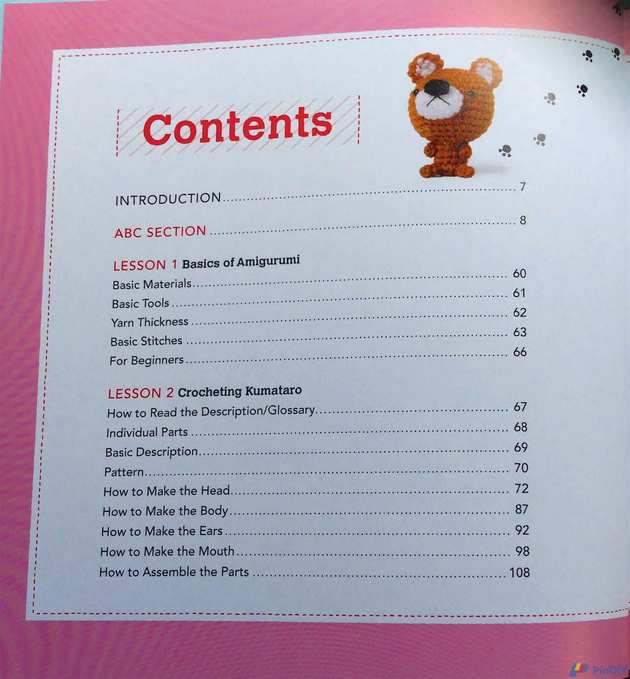 Contents

INTRODUCTION 7

ABC SECTION 8

LESSON 1 Basics of Amigurumi
Basic Materials 60
Basic Tools 61
Yarn Thickness 62
Basic Stitches 63
For Beginners 66

LESSON 2 Crocheting Kumataro
How to Read the Description/Glossary 67
Individual Parts 68
Basic Description 69
Pattern 70
How to Make the Head 72
How to Make the Body 87
How to Make the Ears 92
How to Make the Mouth 98
How to Assemble the Parts 108